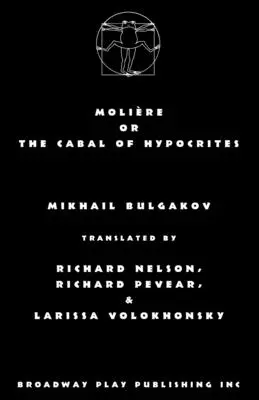 MOLIÈRE
OR
THE CABAL OF HYPOCRITES

MIKHAIL BULGAKOV

TRANSLATED BY

RICHARD NELSON,
RICHARD PEVEAR,
&
LARISSA VOLOKHONSKY

BROADWAY PLAY PUBLISHING INC